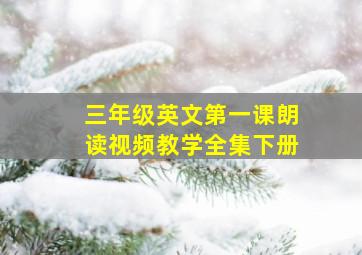 三年级英文第一课朗读视频教学全集下册